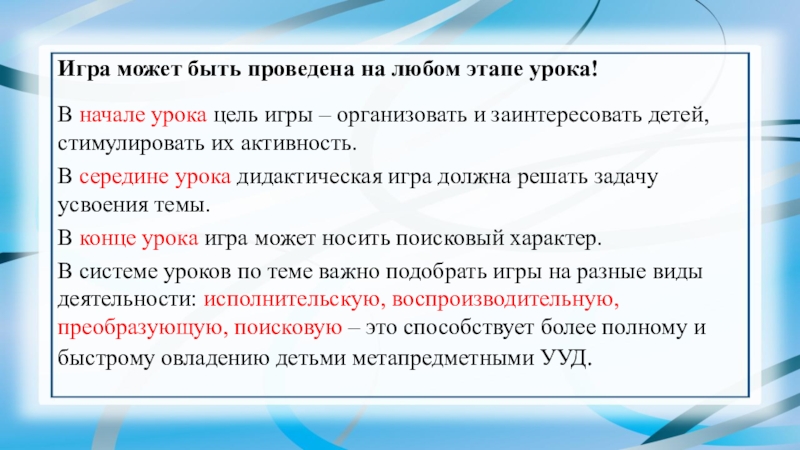 Игра может быть проведена на любом этапе урока!

В начале урока цель игры – организовать и заинтересовать детей, стимулировать их активность.

В середине урока дидактическая игра должна решать задачу усвоения темы.

В конце урока игра может носить поисковый характер.

В системе уроков по теме важно подобрать игры на разные виды деятельности: исполнительскую, воспроизводительную, преобразующую, поисковую – это способствует более полному и быстрому овладению детьми метапредметными УУД.